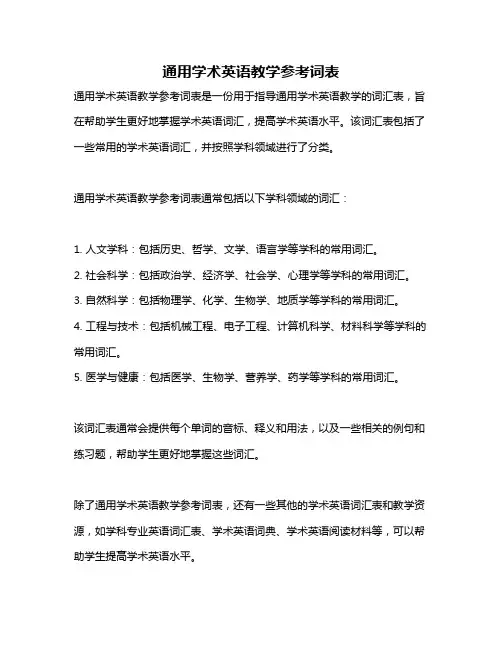 通用学术英语教学参考词表

通用学术英语教学参考词表是一份用于指导通用学术英语教学的词汇表，旨在帮助学生更好地掌握学术英语词汇，提高学术英语水平。该词汇表包括了一些常用的学术英语词汇，并按照学科领域进行了分类。

通用学术英语教学参考词表通常包括以下学科领域的词汇：

1. 人文学科：包括历史、哲学、文学、语言学等学科的常用词汇。
2. 社会科学：包括政治学、经济学、社会学、心理学等学科的常用词汇。
3. 自然科学：包括物理学、化学、生物学、地质学等学科的常用词汇。
4. 工程与技术：包括机械工程、电子工程、计算机科学、材料科学等学科的常用词汇。
5. 医学与健康：包括医学、生物学、营养学、药学等学科的常用词汇。

该词汇表通常会提供每个单词的音标、释义和用法，以及一些相关的例句和练习题，帮助学生更好地掌握这些词汇。

除了通用学术英语教学参考词表，还有一些其他的学术英语词汇表和教学资源，如学科专业英语词汇表、学术英语词典、学术英语阅读材料等，可以帮助学生提高学术英语水平。